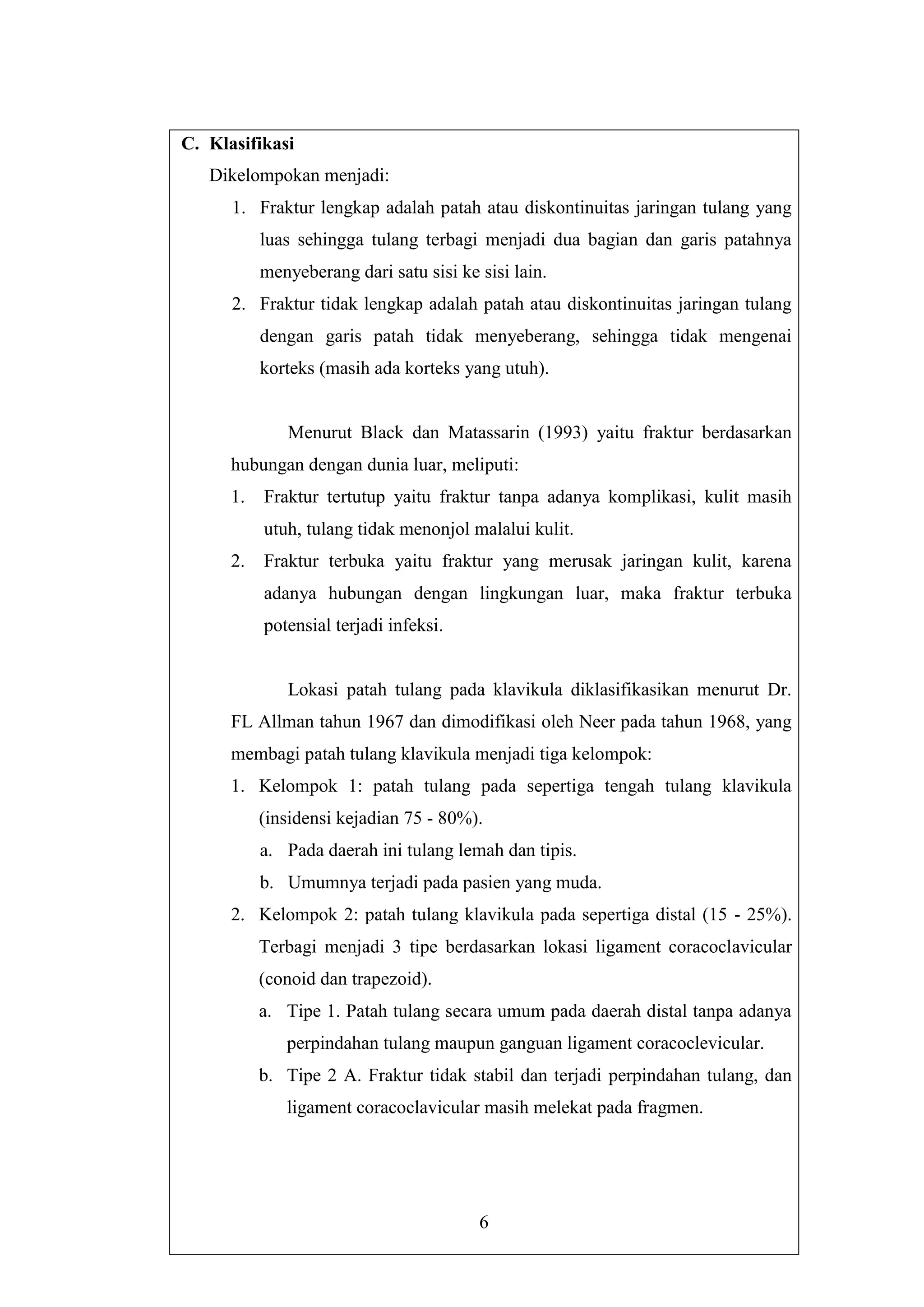 C. Klasifikasi

Dikelompokan menjadi:

1. Fraktur lengkap adalah patah atau diskontinuitas jaringan tulang yang luas sehingga tulang terbagi menjadi dua bagian dan garis patahnya menyeberang dari satu sisi ke sisi lain.
2. Fraktur tidak lengkap adalah patah atau diskontinuitas jaringan tulang dengan garis patah tidak menyeberang, sehingga tidak mengenai korteks (masih ada korteks yang utuh).

Menurut Black dan Matassarin (1993) yaitu fraktur berdasarkan hubungan dengan dunia luar, meliputi:

1. Fraktur tertutup yaitu fraktur tanpa adanya komplikasi, kulit masih utuh, tulang tidak menonjol malalui kulit.
2. Fraktur terbuka yaitu fraktur yang merusak jaringan kulit, karena adanya hubungan dengan lingkungan luar, maka fraktur terbuka potensial terjadi infeksi.

Lokasi patah tulang pada klavikula diklasifikasikan menurut Dr. FL Allman tahun 1967 dan dimodifikasi oleh Neer pada tahun 1968, yang membagi patah tulang klavikula menjadi tiga kelompok:

1. Kelompok 1: patah tulang pada sepertiga tengah tulang klavikula (insidensi kejadian 75 - 80%).
a. Pada daerah ini tulang lemah dan tipis.
b. Umumnya terjadi pada pasien yang muda.
2. Kelompok 2: patah tulang klavikula pada sepertiga distal (15 - 25%). Terbagi menjadi 3 tipe berdasarkan lokasi ligament coracoclavicular (conoid dan trapezoid).
a. Tipe 1. Patah tulang secara umum pada daerah distal tanpa adanya perpindahan tulang maupun ganguan ligament coracoclevicular.
b. Tipe 2 A. Fraktur tidak stabil dan terjadi perpindahan tulang, dan ligament coracoclavicular masih melekat pada fragmen.

6